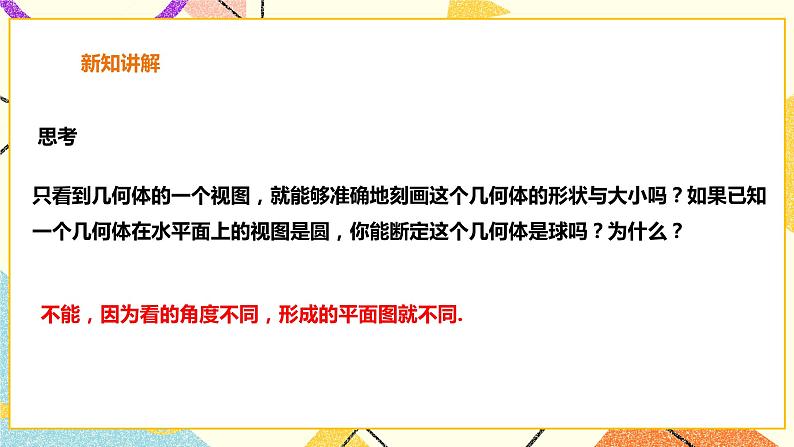 新知讲解

思考

只看到几何体的一个视图，就能够准确地刻画这个几何体的形状与大小吗？如果已知一个几何体在水平面上的视图是圆，你能断定这个几何体是球吗？为什么？

不能，因为看的角度不同，形成的平面图就不同.